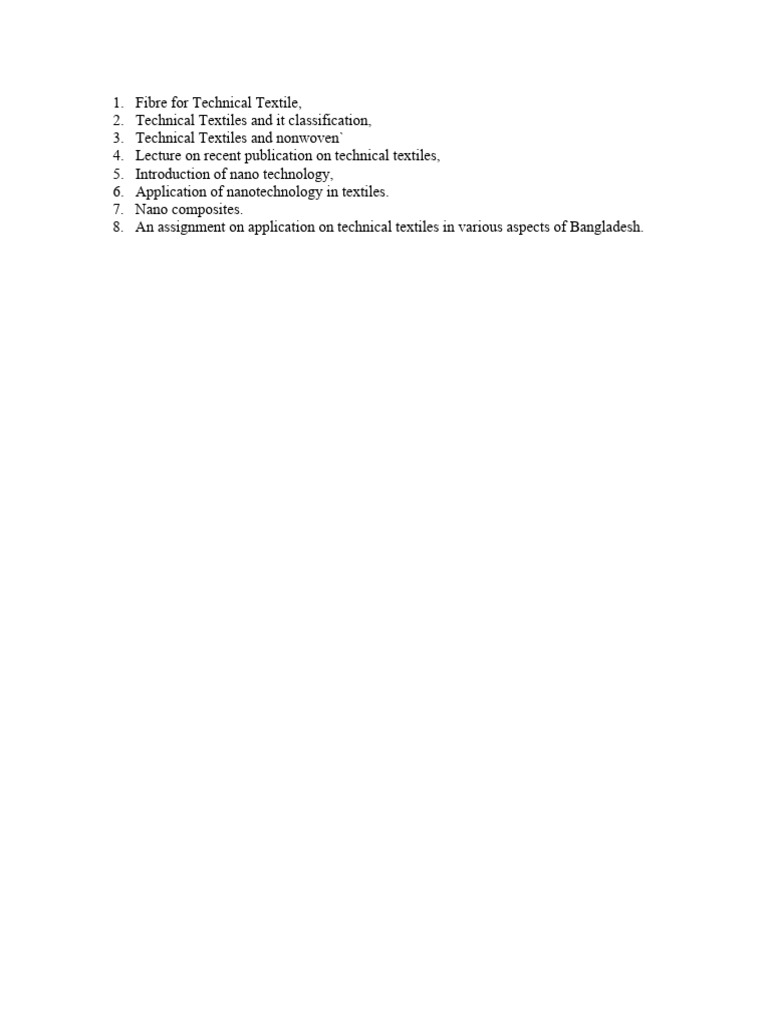 1. Fibre for Technical Textile,
2. Technical Textiles and it classification,
3. Technical Textiles and nonwoven`
4. Lecture on recent publication on technical textiles,
5. Introduction of nano technology,
6. Application of nanotechnology in textiles.
7. Nano composites.
8. An assignment on application on technical textiles in various aspects of Bangladesh.